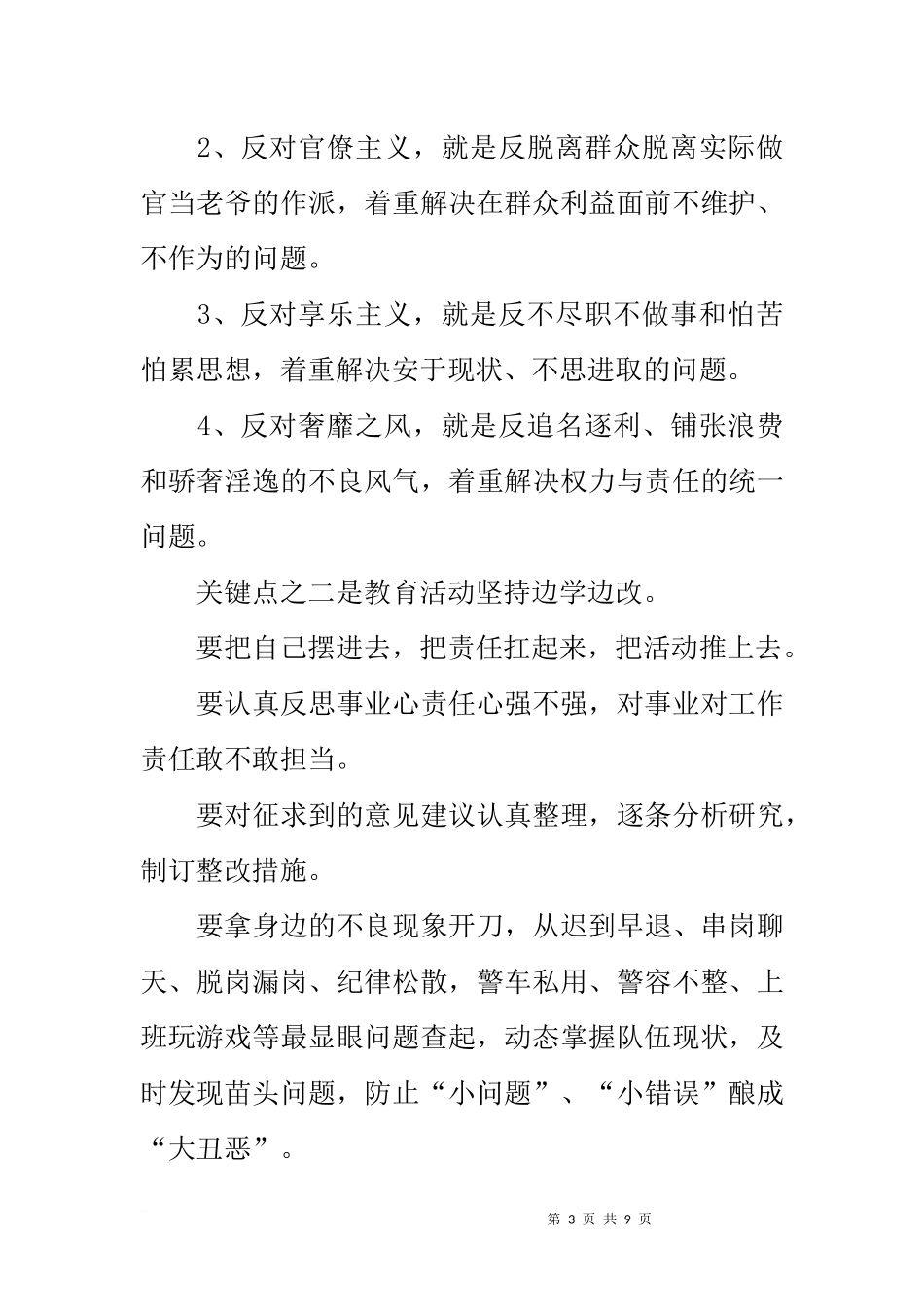 2、反对官僚主义，就是反脱离群众脱离实际做官当老爷的作派，着重解决在群众利益面前不维护、不作为的问题。

3、反对享乐主义，就是反不尽职不做事和怕苦怕累思想，着重解决安于现状、不思进取的问题。

4、反对奢靡之风，就是反追名逐利、铺张浪费和骄奢淫逸的不良风气，着重解决权力与责任的统一问题。

关键点之二是教育活动坚持边学边改。

要把自己摆进去，把责任扛起来，把活动推上去。

要认真反思事业心责任心强不强，对事业对工作责任敢不敢担当。

要对征求到的意见建议认真整理，逐条分析研究，制订整改措施。

要拿身边的不良现象开刀，从迟到早退、串岗聊天、脱岗漏岗、纪律松散，警车私用、警容不整、上班玩游戏等最显眼问题查起，动态掌握队伍现状，及时发现苗头问题，防止“小问题”、“小错误”酿成“大丑恶”。

第 3 页 共 9 页